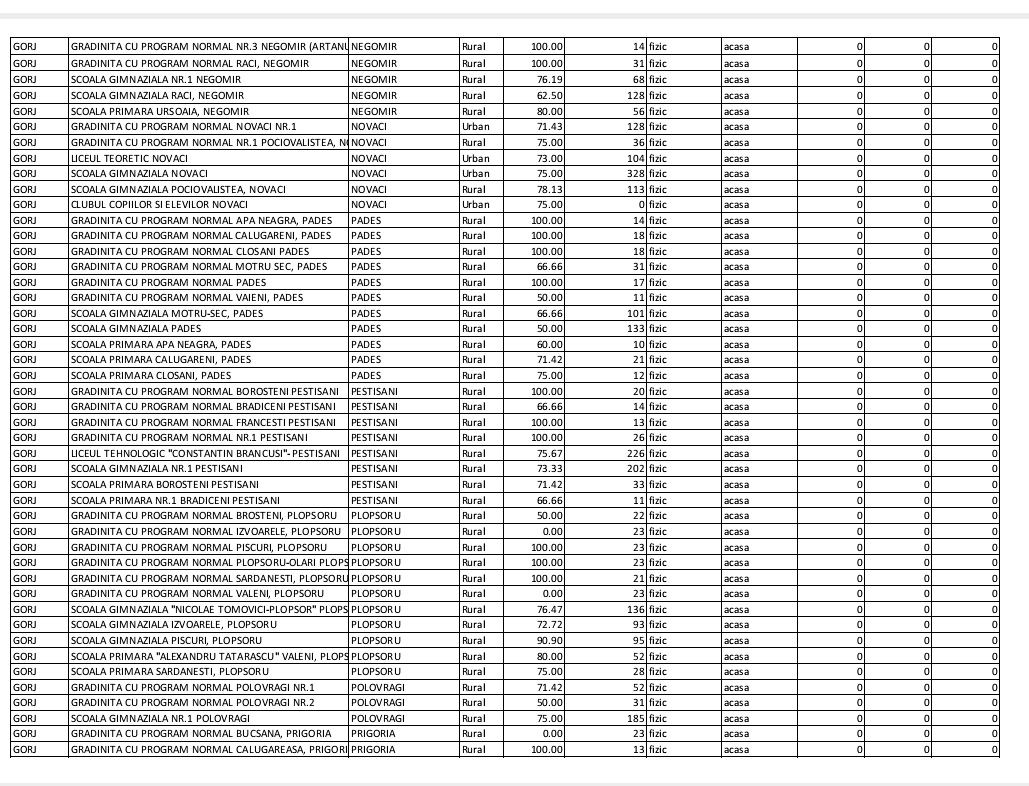 | | | | | | | | | | | |
|---|---|---|---|---|---|---|---|---|---|---|
| GORJ | GRADINITA CU PROGRAM NORMAL NR.3 NEGOMIR (ARTANU | NEGOMIR | Rural | 100.00 | 14 | fizic | acasa | 0 | 0 | 0 |
| GORJ | GRADINITA CU PROGRAM NORMAL RACI, NEGOMIR | NEGOMIR | Rural | 100.00 | 31 | fizic | acasa | 0 | 0 | 0 |
| GORJ | SCOALA GIMNAZIALA NR.1 NEGOMIR | NEGOMIR | Rural | 76.19 | 68 | fizic | acasa | 0 | 0 | 0 |
| GORJ | SCOALA GIMNAZIALA RACI, NEGOMIR | NEGOMIR | Rural | 62.50 | 128 | fizic | acasa | 0 | 0 | 0 |
| GORJ | SCOALA PRIMARA URSOAIA, NEGOMIR | NEGOMIR | Rural | 80.00 | 56 | fizic | acasa | 0 | 0 | 0 |
| GORJ | GRADINITA CU PROGRAM NORMAL NOVACI NR.1 | NOVACI | Urban | 71.43 | 128 | fizic | acasa | 0 | 0 | 0 |
| GORJ | GRADINITA CU PROGRAM NORMAL NR.1 POCIOVALISTEA, N | NOVACI | Rural | 75.00 | 36 | fizic | acasa | 0 | 0 | 0 |
| GORJ | LICEUL TEORETIC NOVACI | NOVACI | Urban | 73.00 | 104 | fizic | acasa | 0 | 0 | 0 |
| GORJ | SCOALA GIMNAZIALA NOVACI | NOVACI | Urban | 75.00 | 328 | fizic | acasa | 0 | 0 | 0 |
| GORJ | SCOALA GIMNAZIALA POCIOVALISTEA, NOVACI | NOVACI | Rural | 78.13 | 113 | fizic | acasa | 0 | 0 | 0 |
| GORJ | CLUBUL COPIILOR SI ELEVILOR NOVACI | NOVACI | Urban | 75.00 | 0 | fizic | acasa | 0 | 0 | 0 |
| GORJ | GRADINITA CU PROGRAM NORMAL APA NEAGRA, PADES | PADES | Rural | 100.00 | 14 | fizic | acasa | 0 | 0 | 0 |
| GORJ | GRADINITA CU PROGRAM NORMAL CALUGARENI, PADES | PADES | Rural | 100.00 | 18 | fizic | acasa | 0 | 0 | 0 |
| GORJ | GRADINITA CU PROGRAM NORMAL CLOSANI PADES | PADES | Rural | 100.00 | 18 | fizic | acasa | 0 | 0 | 0 |
| GORJ | GRADINITA CU PROGRAM NORMAL MOTRU SEC, PADES | PADES | Rural | 66.66 | 31 | fizic | acasa | 0 | 0 | 0 |
| GORJ | GRADINITA CU PROGRAM NORMAL PADES | PADES | Rural | 100.00 | 17 | fizic | acasa | 0 | 0 | 0 |
| GORJ | GRADINITA CU PROGRAM NORMAL VAIENI, PADES | PADES | Rural | 50.00 | 11 | fizic | acasa | 0 | 0 | 0 |
| GORJ | SCOALA GIMNAZIALA MOTRU-SEC, PADES | PADES | Rural | 66.66 | 101 | fizic | acasa | 0 | 0 | 0 |
| GORJ | SCOALA GIMNAZIALA PADES | PADES | Rural | 50.00 | 133 | fizic | acasa | 0 | 0 | 0 |
| GORJ | SCOALA PRIMARA APA NEAGRA, PADES | PADES | Rural | 60.00 | 10 | fizic | acasa | 0 | 0 | 0 |
| GORJ | SCOALA PRIMARA CALUGARENI, PADES | PADES | Rural | 71.42 | 21 | fizic | acasa | 0 | 0 | 0 |
| GORJ | SCOALA PRIMARA CLOSANI, PADES | PADES | Rural | 75.00 | 12 | fizic | acasa | 0 | 0 | 0 |
| GORJ | GRADINITA CU PROGRAM NORMAL BOROSTENI PESTISANI | PESTISANI | Rural | 100.00 | 20 | fizic | acasa | 0 | 0 | 0 |
| GORJ | GRADINITA CU PROGRAM NORMAL BRADICENI PESTISANI | PESTISANI | Rural | 66.66 | 14 | fizic | acasa | 0 | 0 | 0 |
| GORJ | GRADINITA CU PROGRAM NORMAL FRANCESTI PESTISANI | PESTISANI | Rural | 100.00 | 13 | fizic | acasa | 0 | 0 | 0 |
| GORJ | GRADINITA CU PROGRAM NORMAL NR.1 PESTISANI | PESTISANI | Rural | 100.00 | 26 | fizic | acasa | 0 | 0 | 0 |
| GORJ | LICEUL TEHNOLOGIC "CONSTANTIN BRANCUSI"- PESTISANI | PESTISANI | Rural | 75.67 | 226 | fizic | acasa | 0 | 0 | 0 |
| GORJ | SCOALA GIMNAZIALA NR.1 PESTISANI | PESTISANI | Rural | 73.33 | 202 | fizic | acasa | 0 | 0 | 0 |
| GORJ | SCOALA PRIMARA BOROSTENI PESTISANI | PESTISANI | Rural | 71.42 | 33 | fizic | acasa | 0 | 0 | 0 |
| GORJ | SCOALA PRIMARA NR.1 BRADICENI PESTISANI | PESTISANI | Rural | 66.66 | 11 | fizic | acasa | 0 | 0 | 0 |
| GORJ | GRADINITA CU PROGRAM NORMAL BROSTENI, PLOPSORU | PLOPSORU | Rural | 50.00 | 22 | fizic | acasa | 0 | 0 | 0 |
| GORJ | GRADINITA CU PROGRAM NORMAL IZVOARELE, PLOPSORU | PLOPSORU | Rural | 0.00 | 23 | fizic | acasa | 0 | 0 | 0 |
| GORJ | GRADINITA CU PROGRAM NORMAL PISCURI, PLOPSORU | PLOPSORU | Rural | 100.00 | 23 | fizic | acasa | 0 | 0 | 0 |
| GORJ | GRADINITA CU PROGRAM NORMAL PLOPSORU-OLARI PLOPS | PLOPSORU | Rural | 100.00 | 23 | fizic | acasa | 0 | 0 | 0 |
| GORJ | GRADINITA CU PROGRAM NORMAL SARDANESTI, PLOPSORU | PLOPSORU | Rural | 100.00 | 21 | fizic | acasa | 0 | 0 | 0 |
| GORJ | GRADINITA CU PROGRAM NORMAL VALENI, PLOPSORU | PLOPSORU | Rural | 0.00 | 23 | fizic | acasa | 0 | 0 | 0 |
| GORJ | SCOALA GIMNAZIALA "NICOLAE TOMOVICI-PLOPSOR" PLOPS | PLOPSORU | Rural | 76.47 | 136 | fizic | acasa | 0 | 0 | 0 |
| GORJ | SCOALA GIMNAZIALA IZVOARELE, PLOPSORU | PLOPSORU | Rural | 72.72 | 93 | fizic | acasa | 0 | 0 | 0 |
| GORJ | SCOALA GIMNAZIALA PISCURI, PLOPSORU | PLOPSORU | Rural | 90.90 | 95 | fizic | acasa | 0 | 0 | 0 |
| GORJ | SCOALA PRIMARA "ALEXANDRU TATARASCU" VALENI, PLOPS | PLOPSORU | Rural | 80.00 | 52 | fizic | acasa | 0 | 0 | 0 |
| GORJ | SCOALA PRIMARA SARDANESTI, PLOPSORU | PLOPSORU | Rural | 75.00 | 28 | fizic | acasa | 0 | 0 | 0 |
| GORJ | GRADINITA CU PROGRAM NORMAL POLOVRAGI NR.1 | POLOVRAGI | Rural | 71.42 | 52 | fizic | acasa | 0 | 0 | 0 |
| GORJ | GRADINITA CU PROGRAM NORMAL POLOVRAGI NR.2 | POLOVRAGI | Rural | 50.00 | 31 | fizic | acasa | 0 | 0 | 0 |
| GORJ | SCOALA GIMNAZIALA NR.1 POLOVRAGI | POLOVRAGI | Rural | 75.00 | 185 | fizic | acasa | 0 | 0 | 0 |
| GORJ | GRADINITA CU PROGRAM NORMAL BUCSANA, PRIGORIA | PRIGORIA | Rural | 0.00 | 23 | fizic | acasa | 0 | 0 | 0 |
| GORJ | GRADINITA CU PROGRAM NORMAL CALUGAREASA, PRIGORI | PRIGORIA | Rural | 100.00 | 13 | fizic | acasa | 0 | 0 | 0 |